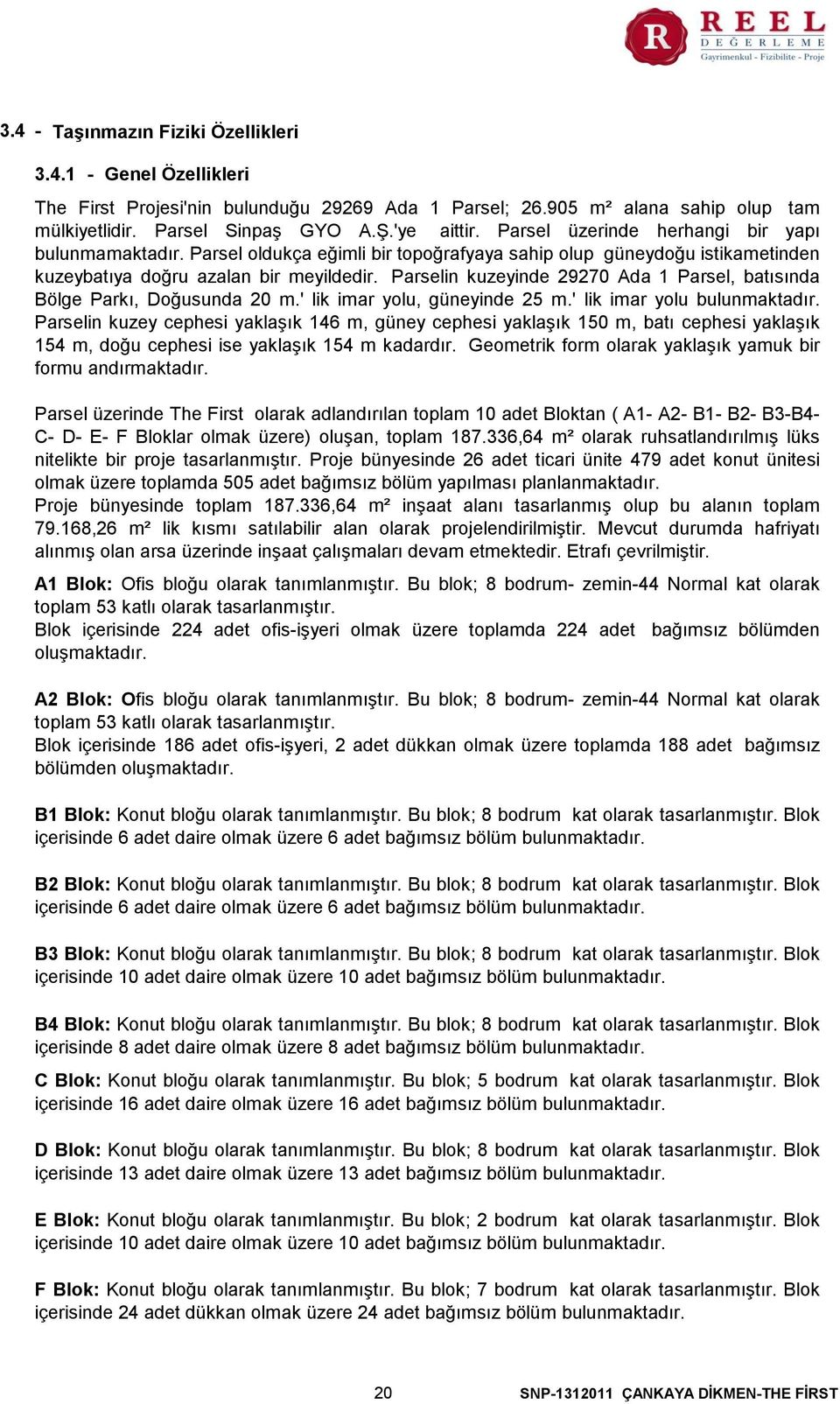 R REEL DEĞERLEME Gayrimenkul - Fizibilite - Proje

3.4 - Taşınmazın Fiziki Özellikleri

3.4.1 - Genel Özellikleri

The First Projesi'nin bulunduğu 29269 Ada 1 Parsel; 26.905 m² alana sahip olup tam mülkiyetlidir. Parsel Sinpaş GYO A.Ş.'ye aittir. Parsel üzerinde herhangi bir yapı bulunmamaktadır. Parsel oldukça eğimli bir topoğrafyaya sahip olup güneydoğu istikametinden kuzeybatıya doğru azalan bir meyildedir. Parselin kuzeyinde 29270 Ada 1 Parsel, batısında Bölge Parkı, Doğusunda 20 m.' lik imar yolu, güneyinde 25 m.' lik imar yolu bulunmaktadır. Parselin kuzey cephesi yaklaşık 146 m, güney cephesi yaklaşık 150 m, batı cephesi yaklaşık 154 m, doğu cephesi ise yaklaşık 154 m kadardır. Geometrik form olarak yaklaşık yamuk bir formu andırmaktadır.

Parsel üzerinde The First olarak adlandırılan toplam 10 adet Bloktan ( A1- A2- B1- B2- B3-B4- C- D- E- F Bloklar olmak üzere) oluşan, toplam 187.336,64 m² olarak ruhsatlandırılmış lüks nitelikte bir proje tasarlanmıştır. Proje bünyesinde 26 adet ticari ünite 479 adet konut ünitesi olmak üzere toplamda 505 adet bağımsız bölüm yapılması planlanmaktadır.
Proje bünyesinde toplam 187.336,64 m² inşaat alanı tasarlanmış olup bu alanın toplam 79.168,26 m² lik kısmı satılabilir alan olarak projelendirilmiştir. Mevcut durumda hafriyatı alınmış olan arsa üzerinde inşaat çalışmaları devam etmektedir. Etrafı çevrilmiştir.

A1 Blok: Ofis bloğu olarak tanımlanmıştır. Bu blok; 8 bodrum- zemin-44 Normal kat olarak toplam 53 katlı olarak tasarlanmıştır.
Blok içerisinde 224 adet ofis-işyeri olmak üzere toplamda 224 adet bağımsız bölümden oluşmaktadır.

A2 Blok: Ofis bloğu olarak tanımlanmıştır. Bu blok; 8 bodrum- zemin-44 Normal kat olarak toplam 53 katlı olarak tasarlanmıştır.
Blok içerisinde 186 adet ofis-işyeri, 2 adet dükkan olmak üzere toplamda 188 adet bağımsız bölümden oluşmaktadır.

B1 Blok: Konut bloğu olarak tanımlanmıştır. Bu blok; 8 bodrum kat olarak tasarlanmıştır. Blok içerisinde 6 adet daire olmak üzere 6 adet bağımsız bölüm bulunmaktadır.

B2 Blok: Konut bloğu olarak tanımlanmıştır. Bu blok; 8 bodrum kat olarak tasarlanmıştır. Blok içerisinde 6 adet daire olmak üzere 6 adet bağımsız bölüm bulunmaktadır.

B3 Blok: Konut bloğu olarak tanımlanmıştır. Bu blok; 8 bodrum kat olarak tasarlanmıştır. Blok içerisinde 10 adet daire olmak üzere 10 adet bağımsız bölüm bulunmaktadır.

B4 Blok: Konut bloğu olarak tanımlanmıştır. Bu blok; 8 bodrum kat olarak tasarlanmıştır. Blok içerisinde 8 adet daire olmak üzere 8 adet bağımsız bölüm bulunmaktadır.

C Blok: Konut bloğu olarak tanımlanmıştır. Bu blok; 5 bodrum kat olarak tasarlanmıştır. Blok içerisinde 16 adet daire olmak üzere 16 adet bağımsız bölüm bulunmaktadır.

D Blok: Konut bloğu olarak tanımlanmıştır. Bu blok; 8 bodrum kat olarak tasarlanmıştır. Blok içerisinde 13 adet daire olmak üzere 13 adet bağımsız bölüm bulunmaktadır.

E Blok: Konut bloğu olarak tanımlanmıştır. Bu blok; 2 bodrum kat olarak tasarlanmıştır. Blok içerisinde 10 adet daire olmak üzere 10 adet bağımsız bölüm bulunmaktadır.

F Blok: Konut bloğu olarak tanımlanmıştır. Bu blok; 7 bodrum kat olarak tasarlanmıştır. Blok içerisinde 24 adet dükkan olmak üzere 24 adet bağımsız bölüm bulunmaktadır.

20 SNP-1312011 ÇANKAYA DİKMEN-THE FİRST